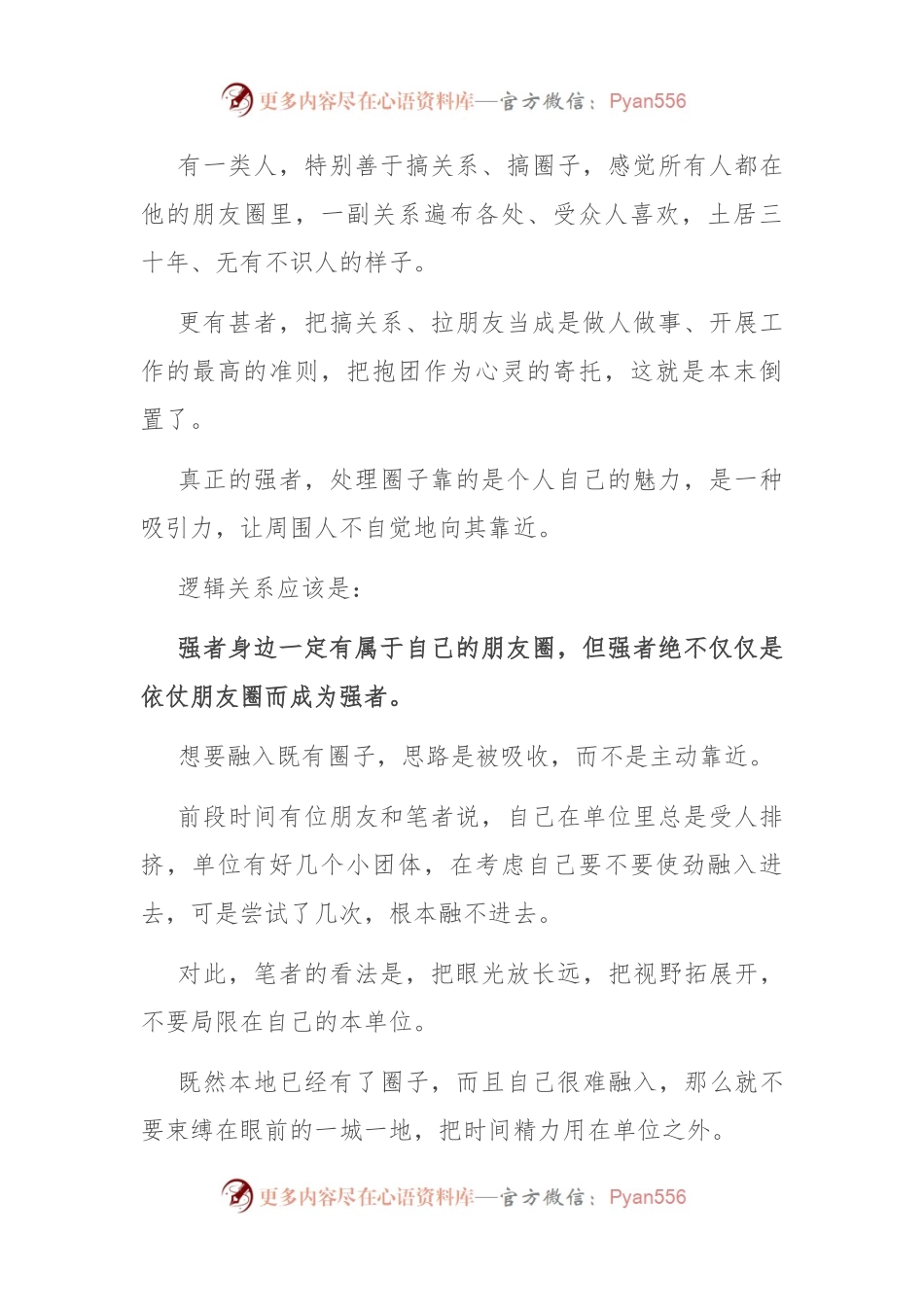 更多内容尽在心语资料库—官方微信：Pyan556

有一类人，特别善于搞关系、搞圈子，感觉所有人都在他的朋友圈里，一副关系遍布各处、受众人喜欢，土居三十年、无有不识人的样子。

更有甚者，把搞关系、拉朋友当成是做人做事、开展工作的最高的准则，把抱团作为心灵的寄托，这就是本末倒置了。

真正的强者，处理圈子靠的是个人自己的魅力，是一种吸引力，让周围人不自觉地向其靠近。

逻辑关系应该是：

强者身边一定有属于自己的朋友圈，但强者绝不仅仅是依仗朋友圈而成为强者。

想要融入既有圈子，思路是被吸收，而不是主动靠近。

前段时间有位朋友和笔者说，自己在单位里总是受人排挤，单位有好几个小团体，在考虑自己要不要使劲融入进去，可是尝试了几次，根本融不进去。

对此，笔者的看法是，把眼光放长远，把视野拓展开，不要局限在自己的本单位。

既然本地已经有了圈子，而且自己很难融入，那么就不要束缚在眼前的一城一地，把时间精力用在单位之外。

更多内容尽在心语资料库—官方微信：Pyan556